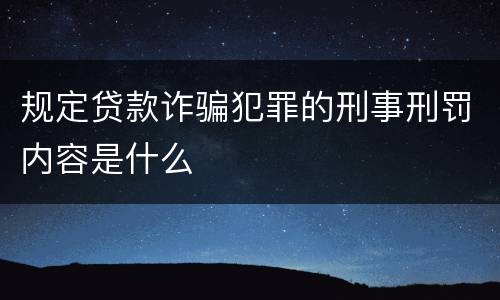 规定贷款诈骗犯罪的刑事刑罚内容是什么